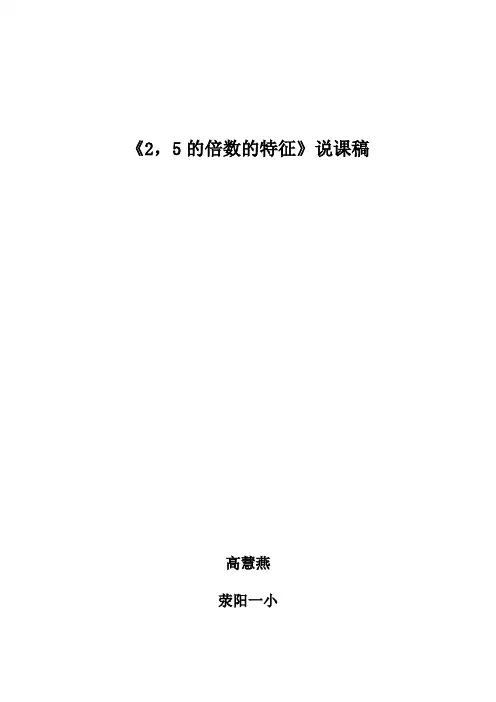 《2，5的倍数的特征》说课稿

高慧燕

荥阳一小